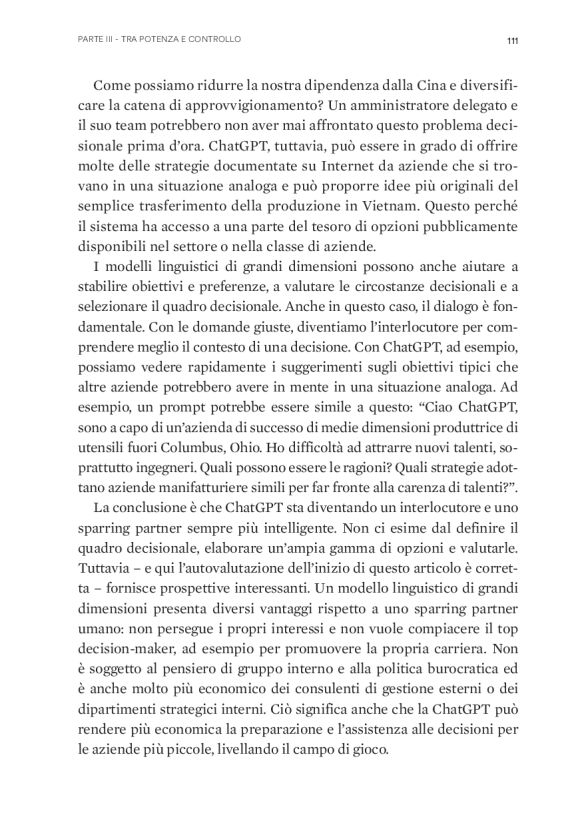 PARTE III - TRA POTENZA E CONTROLLO

111

Come possiamo ridurre la nostra dipendenza dalla Cina e diversificare la catena di approvvigionamento? Un amministratore delegato e il suo team potrebbero non aver mai affrontato questo problema decisionale prima d'ora. ChatGPT, tuttavia, può essere in grado di offrire molte delle strategie documentate su Internet da aziende che si trovano in una situazione analoga e può proporre idee più originali del semplice trasferimento della produzione in Vietnam. Questo perché il sistema ha accesso a una parte del tesoro di opzioni pubblicamente disponibili nel settore o nella classe di aziende.

I modelli linguistici di grandi dimensioni possono anche aiutare a stabilire obiettivi e preferenze, a valutare le circostanze decisionali e a selezionare il quadro decisionale. Anche in questo caso, il dialogo è fondamentale. Con le domande giuste, diventiamo l'interlocutore per comprendere meglio il contesto di una decisione. Con ChatGPT, ad esempio, possiamo vedere rapidamente i suggerimenti sugli obiettivi tipici che altre aziende potrebbero avere in mente in una situazione analoga. Ad esempio, un prompt potrebbe essere simile a questo: "Ciao ChatGPT, sono a capo di un'azienda di successo di medie dimensioni produttrice di utensili fuori Columbus, Ohio. Ho difficoltà ad attrarre nuovi talenti, soprattutto ingegneri. Quali possono essere le ragioni? Quali strategie adottano aziende manifatturiere simili per far fronte alla carenza di talenti?".

La conclusione è che ChatGPT sta diventando un interlocutore e uno sparring partner sempre più intelligente. Non ci esime dal definire il quadro decisionale, elaborare un'ampia gamma di opzioni e valutarle. Tuttavia – e qui l'autovalutazione dell'inizio di questo articolo è corretta – fornisce prospettive interessanti. Un modello linguistico di grandi dimensioni presenta diversi vantaggi rispetto a uno sparring partner umano: non persegue i propri interessi e non vuole compiacere il top decision-maker, ad esempio per promuovere la propria carriera. Non è soggetto al pensiero di gruppo interno e alla politica burocratica ed è anche molto più economico dei consulenti di gestione esterni o dei dipartimenti strategici interni. Ciò significa anche che la ChatGPT può rendere più economica la preparazione e l'assistenza alle decisioni per le aziende più piccole, livellando il campo di gioco.